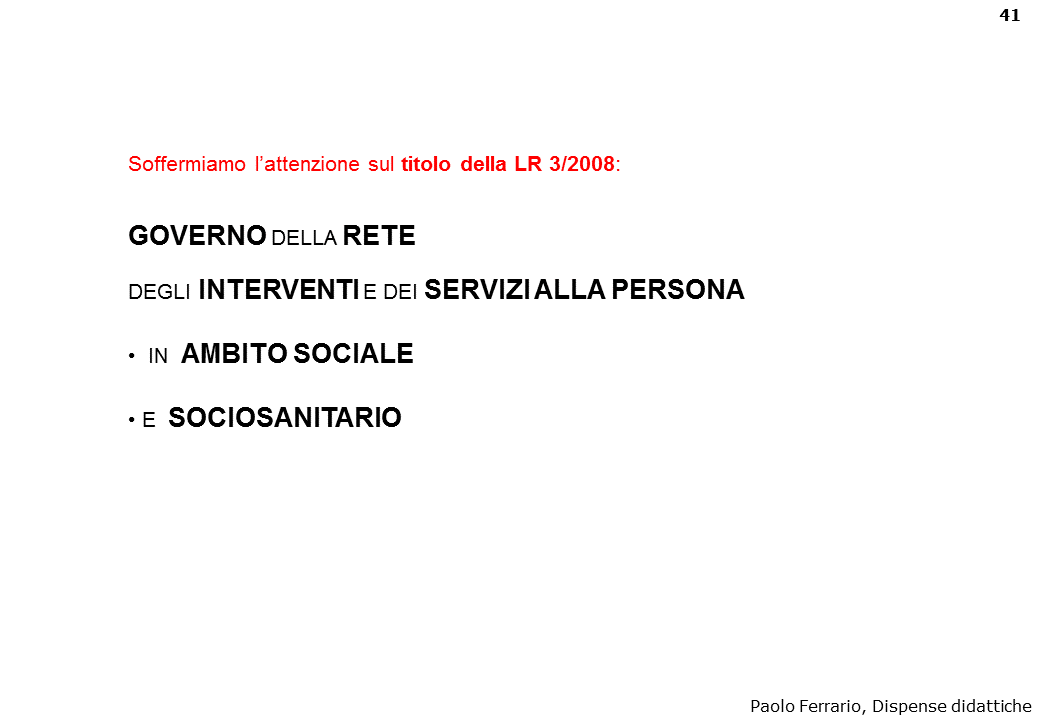 41

Soffermiamo l’attenzione sul titolo della LR 3/2008:

GOVERNO DELLA RETE

DEGLI INTERVENTI E DEI SERVIZI ALLA PERSONA

• IN AMBITO SOCIALE

• E SOCIOSANITARIO

Paolo Ferrario, Dispense didattiche